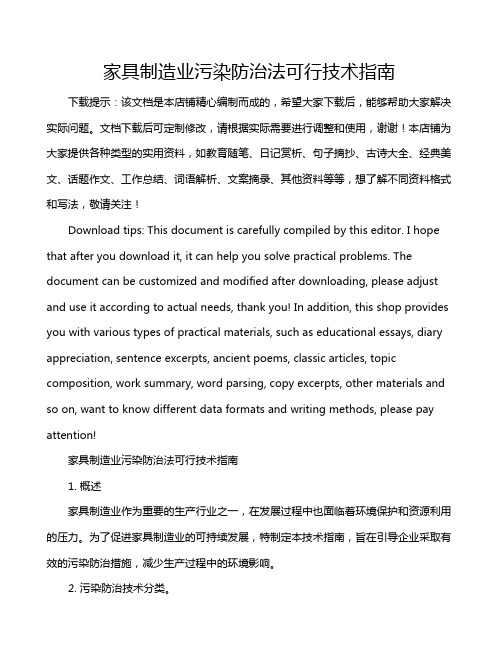 家具制造业污染防治法可行技术指南

下载提示：该文档是本店铺精心编制而成的，希望大家下载后，能够帮助大家解决实际问题。文档下载后可定制修改，请根据实际需要进行调整和使用，谢谢！本店铺为大家提供各种类型的实用资料，如教育随笔、日记赏析、句子摘抄、古诗大全、经典美文、话题作文、工作总结、词语解析、文案摘录、其他资料等等，想了解不同资料格式和写法，敬请关注！

Download tips: This document is carefully compiled by this editor. I hope that after you download it, it can help you solve practical problems. The document can be customized and modified after downloading, please adjust and use it according to actual needs, thank you! In addition, this shop provides you with various types of practical materials, such as educational essays, diary appreciation, sentence excerpts, ancient poems, classic articles, topic composition, work summary, word parsing, copy excerpts, other materials and so on, want to know different data formats and writing methods, please pay attention!

家具制造业污染防治法可行技术指南

1. 概述

家具制造业作为重要的生产行业之一，在发展过程中也面临着环境保护和资源利用的压力。为了促进家具制造业的可持续发展，特制定本技术指南，旨在引导企业采取有效的污染防治措施，减少生产过程中的环境影响。

2. 污染防治技术分类。